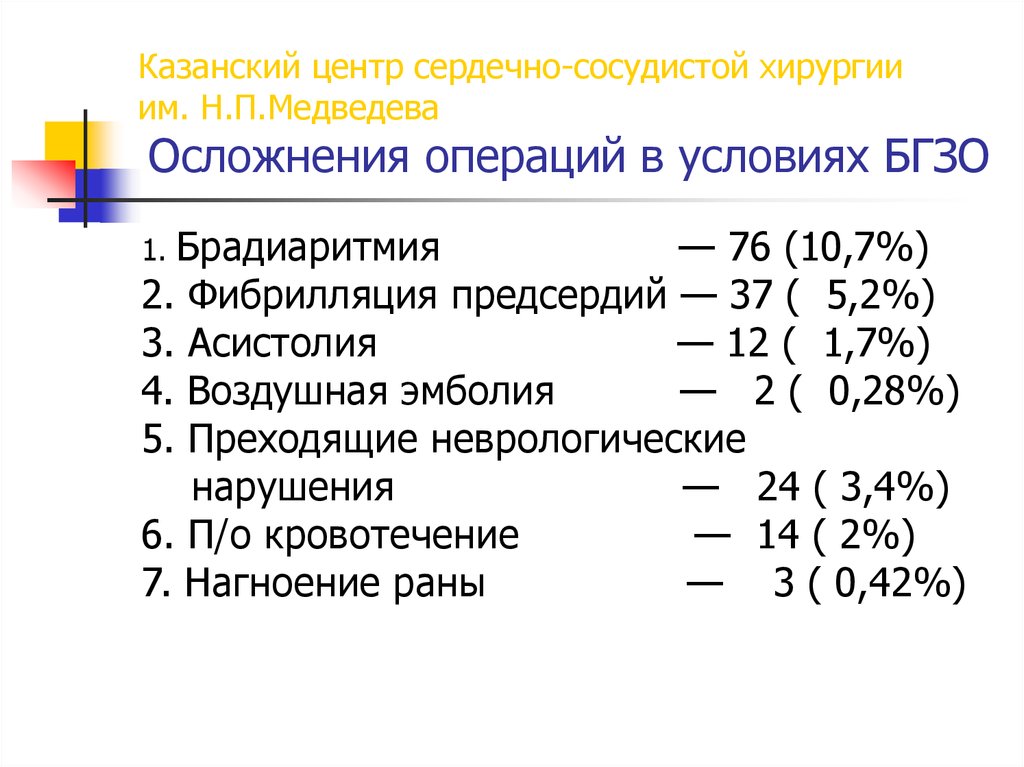 Казанский центр сердечно-сосудистой хирургии им. Н.П.Медведева

Осложнения операций в условиях БГЗО

1. Брадиаритмия — 76 (10,7%)
2. Фибрилляция предсердий — 37 ( 5,2%)
3. Асистолия — 12 ( 1,7%)
4. Воздушная эмболия — 2 ( 0,28%)
5. Преходящие неврологические нарушения — 24 ( 3,4%)
6. П/о кровотечение — 14 ( 2%)
7. Нагноение раны — 3 ( 0,42%)